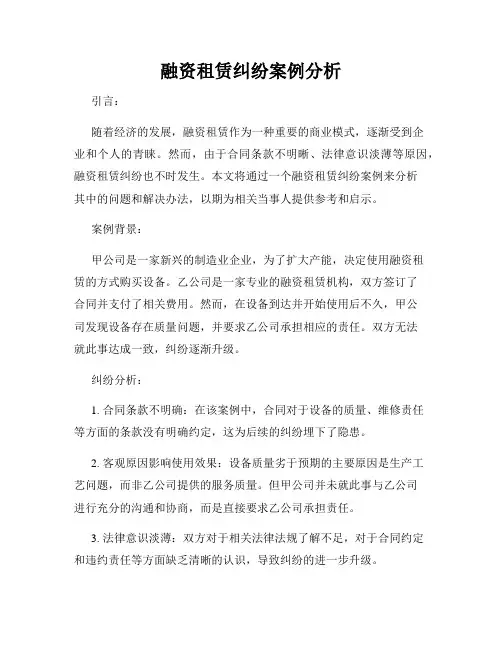 融资租赁纠纷案例分析

引言：

随着经济的发展，融资租赁作为一种重要的商业模式，逐渐受到企业和个人的青睐。然而，由于合同条款不明晰、法律意识淡薄等原因，融资租赁纠纷也不时发生。本文将通过一个融资租赁纠纷案例来分析其中的问题和解决办法，以期为相关当事人提供参考和启示。

案例背景：

甲公司是一家新兴的制造业企业，为了扩大产能，决定使用融资租赁的方式购买设备。乙公司是一家专业的融资租赁机构，双方签订了合同并支付了相关费用。然而，在设备到达并开始使用后不久，甲公司发现设备存在质量问题，并要求乙公司承担相应的责任。双方无法就此事达成一致，纠纷逐渐升级。

纠纷分析：

1. 合同条款不明确：在该案例中，合同对于设备的质量、维修责任等方面的条款没有明确约定，这为后续的纠纷埋下了隐患。

2. 客观原因影响使用效果：设备质量劣于预期的主要原因是生产工艺问题，而非乙公司提供的服务质量。但甲公司并未就此事与乙公司进行充分的沟通和协商，而是直接要求乙公司承担责任。

3. 法律意识淡薄：双方对于相关法律法规了解不足，对于合同约定和违约责任等方面缺乏清晰的认识，导致纠纷的进一步升级。